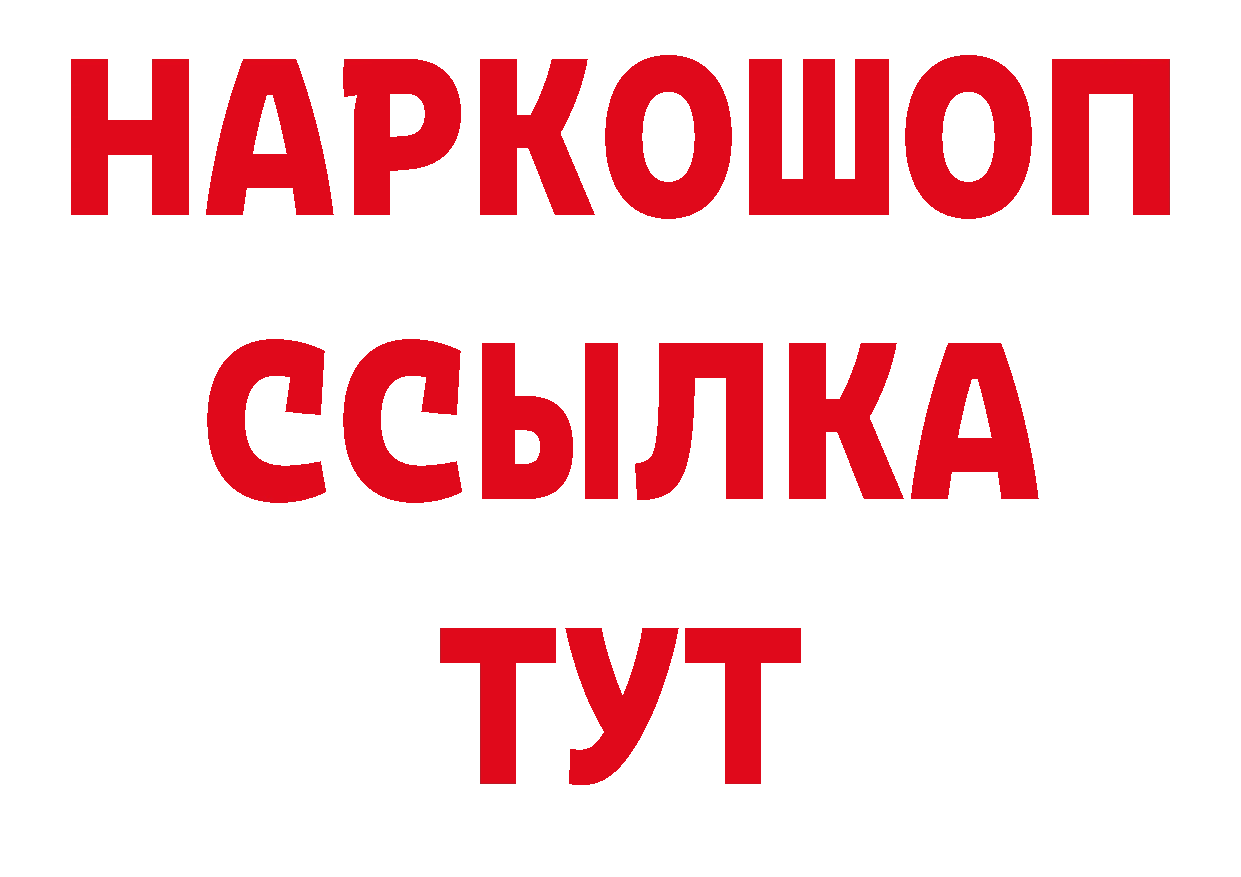 НАРКОШОП
ССЫЛКА
ТУТ